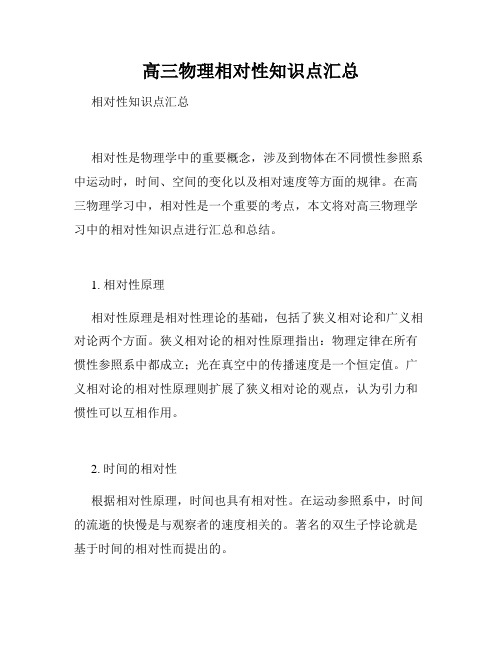 高三物理相对性知识点汇总

相对性知识点汇总

相对性是物理学中的重要概念，涉及到物体在不同惯性参照系中运动时，时间、空间的变化以及相对速度等方面的规律。在高三物理学习中，相对性是一个重要的考点，本文将对高三物理学习中的相对性知识点进行汇总和总结。

1. 相对性原理

相对性原理是相对性理论的基础，包括了狭义相对论和广义相对论两个方面。狭义相对论的相对性原理指出：物理定律在所有惯性参照系中都成立；光在真空中的传播速度是一个恒定值。广义相对论的相对性原理则扩展了狭义相对论的观点，认为引力和惯性可以互相作用。

2. 时间的相对性

根据相对性原理，时间也具有相对性。在运动参照系中，时间的流逝的快慢是与观察者的速度相关的。著名的双生子悖论就是基于时间的相对性而提出的。